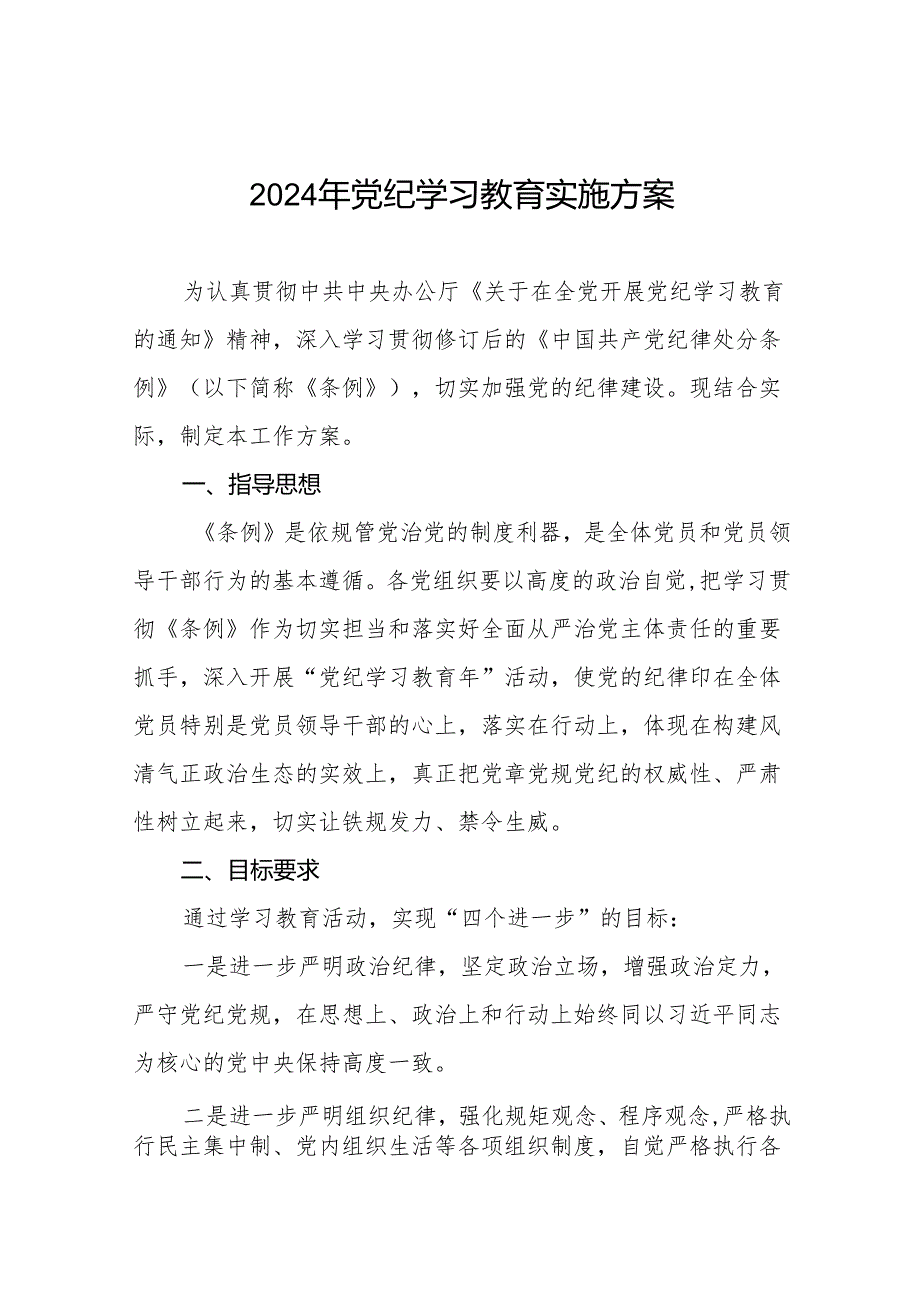 2024年党纪学习教育实施方案

为认真贯彻中共中央办公厅《关于在全党开展党纪学习教育的通知》精神，深入学习贯彻修订后的《中国共产党纪律处分条例》（以下简称《条例》），切实加强党的纪律建设。现结合实际，制定本工作方案。

一、指导思想

《条例》是依规管党治党的制度利器，是全体党员和党员领导干部行为的基本遵循。各党组织要以高度的政治自觉，把学习贯彻《条例》作为切实担当和落实好全面从严治党主体责任的重要抓手，深入开展“党纪学习教育年”活动，使党的纪律印在全体党员特别是党员领导干部的心上，落实在行动上，体现在构建风清气正政治生态的实效上，真正把党章党规党纪的权威性、严肃性树立起来，切实让铁规发力、禁令生威。

二、目标要求

通过学习教育活动，实现“四个进一步”的目标：

一是进一步严明政治纪律，坚定政治立场，增强政治定力，严守党纪党规，在思想上、政治上和行动上始终同以习近平同志为核心的党中央保持高度一致。

二是进一步严明组织纪律，强化规矩观念、程序观念，严格执行民主集中制、党内组织生活等各项组织制度，自觉严格执行各